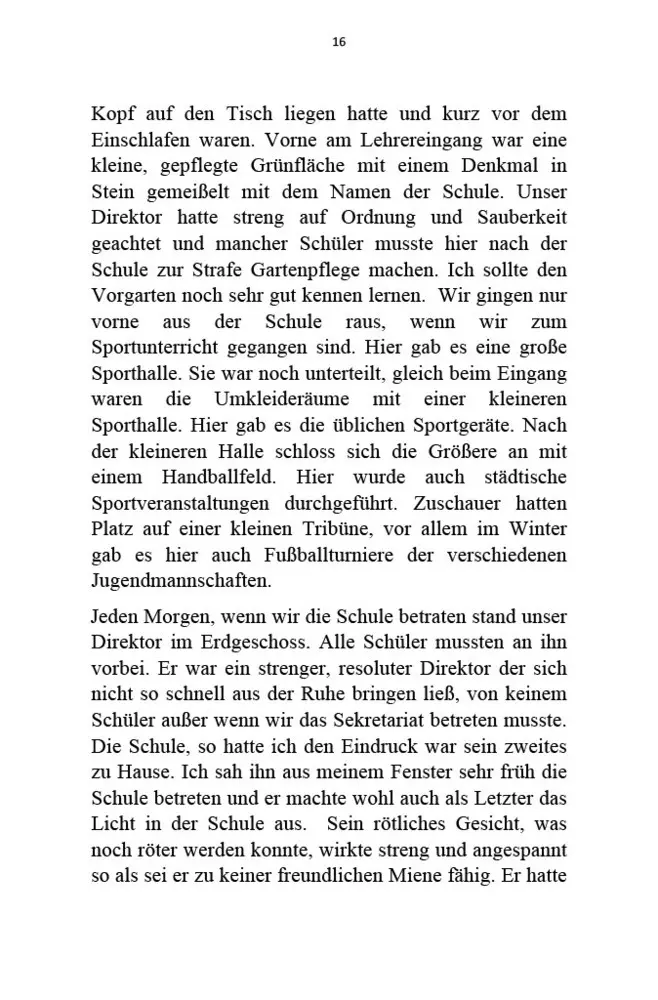 16

Kopf auf den Tisch liegen hatte und kurz vor dem Einschlafen waren. Vorne am Lehrereingang war eine kleine, gepflegte Grünfläche mit einem Denkmal in Stein gemeißelt mit dem Namen der Schule. Unser Direktor hatte streng auf Ordnung und Sauberkeit geachtet und mancher Schüler musste hier nach der Schule zur Strafe Gartenpflege machen. Ich sollte den Vorgarten noch sehr gut kennen lernen. Wir gingen nur vorne aus der Schule raus, wenn wir zum Sportunterricht gegangen sind. Hier gab es eine große Sporthalle. Sie war noch unterteilt, gleich beim Eingang waren die Umkleideräume mit einer kleineren Sporthalle. Hier gab es die üblichen Sportgeräte. Nach der kleineren Halle schloss sich die Größere an mit einem Handballfeld. Hier wurde auch städtische Sportveranstaltungen durchgeführt. Zuschauer hatten Platz auf einer kleinen Tribüne, vor allem im Winter gab es hier auch Fußballturniere der verschiedenen Jugendmannschaften.

Jeden Morgen, wenn wir die Schule betraten stand unser Direktor im Erdgeschoss. Alle Schüler mussten an ihn vorbei. Er war ein strenger, resoluter Direktor der sich nicht so schnell aus der Ruhe bringen ließ, von keinem Schüler außer wenn wir das Sekretariat betreten musste. Die Schule, so hatte ich den Eindruck war sein zweites zu Hause. Ich sah ihn aus meinem Fenster sehr früh die Schule betreten und er machte wohl auch als Letzter das Licht in der Schule aus. Sein rötliches Gesicht, was noch röter werden konnte, wirkte streng und angespannt so als sei er zu keiner freundlichen Miene fähig. Er hatte